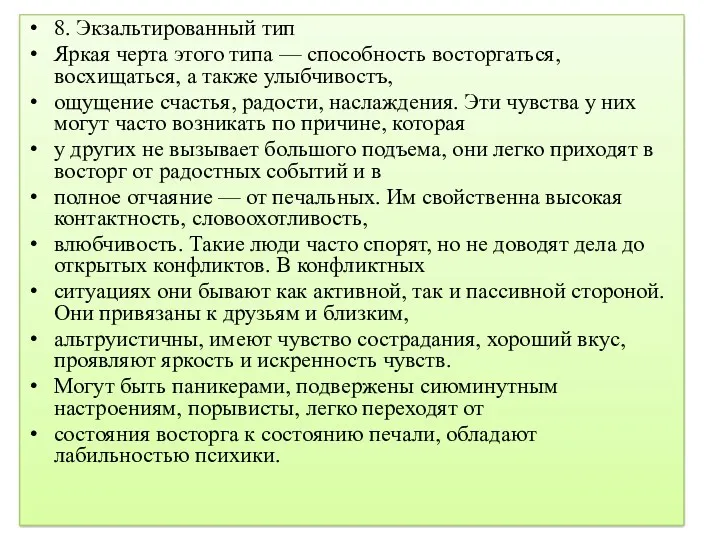 • 8. Экзальтированный тип
• Яркая черта этого типа — способность восторгаться, восхищаться, а также улыбчивостъ,
• ощущение счастья, радости, наслаждения. Эти чувства у них могут часто возникать по причине, которая
• у других не вызывает большого подъема, они легко приходят в восторг от радостных событий и в
• полное отчаяние — от печальных. Им свойственна высокая контактность, словоохотливость,
• влюбчивость. Такие люди часто спорят, но не доводят дела до открытых конфликтов. В конфликтных
• ситуациях они бывают как активной, так и пассивной стороной. Они привязаны к друзьям и близким,
• альтруистичны, имеют чувство сострадания, хороший вкус, проявляют яркость и искренность чувств.
• Могут быть паникерами, подвержены сиюминутным настроениям, порывисты, легко переходят от
• состояния восторга к состоянию печали, обладают лабильностью психики.